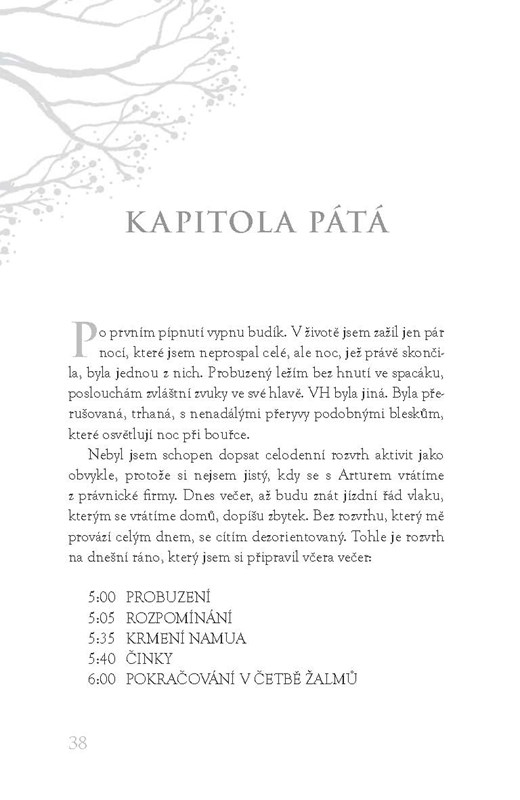 KAPITOLA PÁTÁ

Po prvním pípnutí vypnu budík. V životě jsem zažil jen pár nocí, které jsem neprospal celé, ale noc, jež právě skončila, byla jednou z nich. Probuzený ležím bez hnutí ve spacáku, poslouchám zvláštní zvuky ve své hlavě. VH byla jiná. Byla přerušovaná, trhaná, s nenadálými přeryvy podobnými bleskům, které osvětlují noc při bouřce.

Nebyl jsem schopen dopsat celodenní rozvrh aktivit jako obvykle, protože si nejsem jistý, kdy se s Arturem vrátíme z právnické firmy. Dnes večer, až budu znát jízdní řád vlaku, kterým se vrátíme domů, dopíšu zbytek. Bez rozvrhu, který mě provází celým dnem, se cítím dezorientovaný. Tohle je rozvrh na dnešní ráno, který jsem si připravil včera večer:

5:00 PROBUZENÍ
5:05 ROZPOMÍNÁNÍ
5:35 KRMENÍ NAMUA
5:40 ČINKY
6:00 POKRAČOVÁNÍ V ČETBĚ ŽALMŮ

38